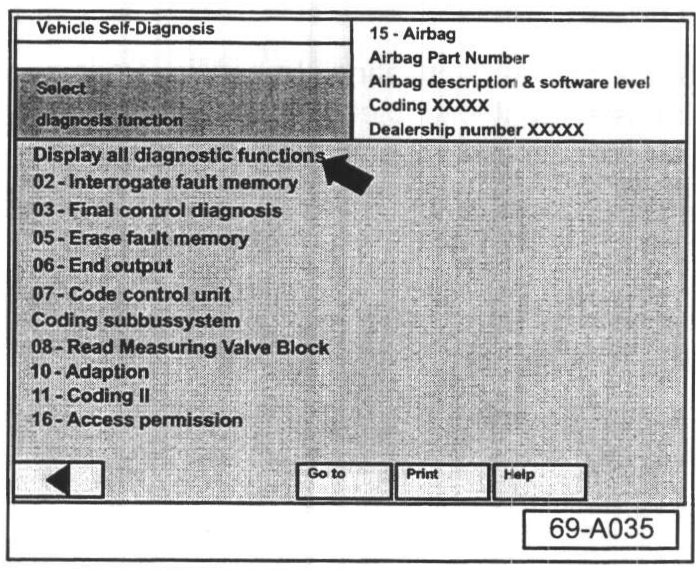 Vehicle Self-Diagnosis

Select
diagnosis function

15 - Airbag
Airbag Part Number
Airbag description & software level
Coding XXXXX
Dealership number XXXXX

Display all diagnostic functions
02 - Interrogate fault memory
03 - Final control diagnosis
05 - Erase fault memory
06 - End output
07 - Code control unit
Coding subbussystem
08 - Read Measuring Valve Block
10 - Adaption
11 - Coding II
16 - Access permission

Go to
Print
Help

69-A035